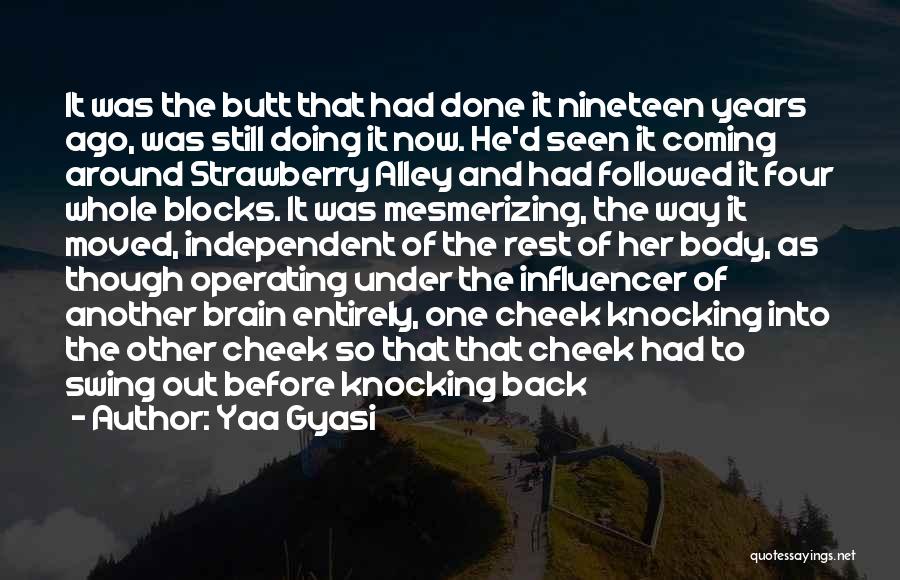 It was the butt that had done it nineteen years ago, was still doing it now. He'd seen it coming around Strawberry Alley and had followed it four whole blocks. It was mesmerizing, the way it moved, independent of the rest of her body, as though operating under the influencer of another brain entirely, one cheek knocking into the other cheek so that that cheek had to swing out before knocking back

- Author: Yaa Gyasi

quotessayings.net